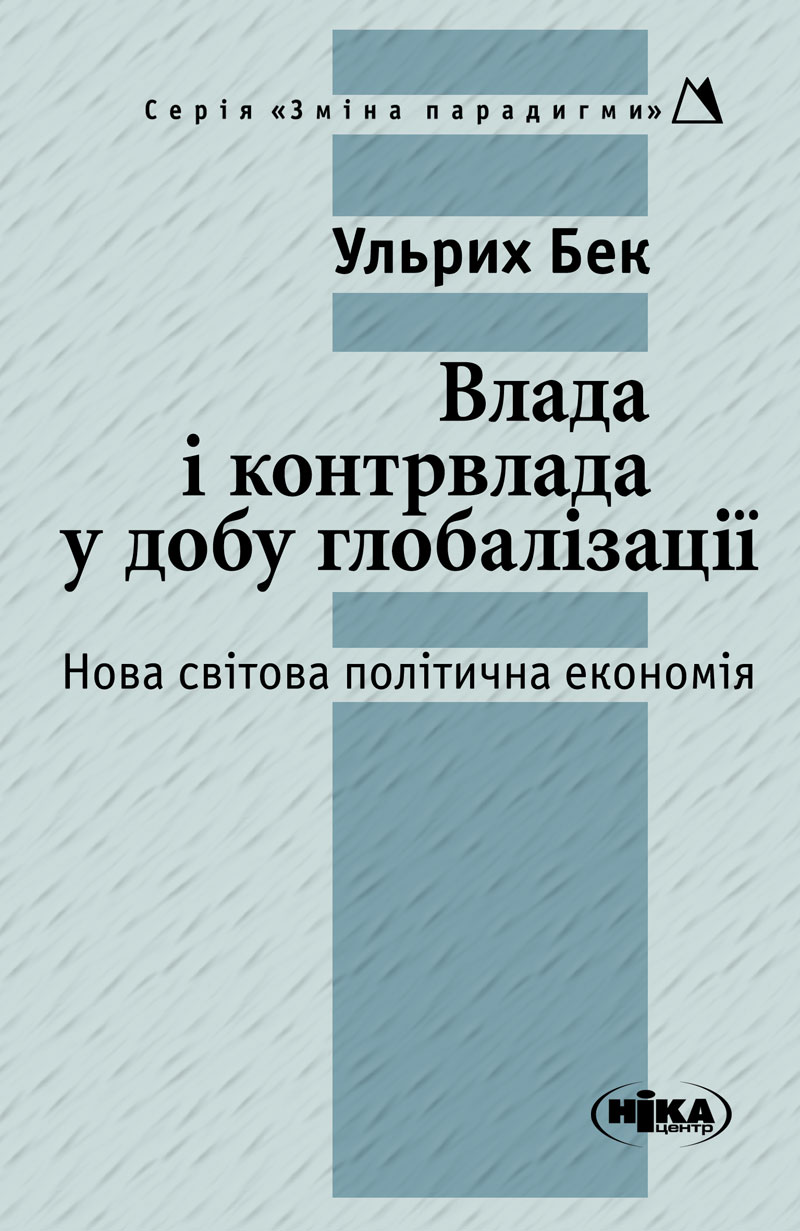 Серія «Зміна парадигми»

Ульрих Бек

Влада і контрвлада у добу глобалізації

Нова світова політична економія

НІКА центр